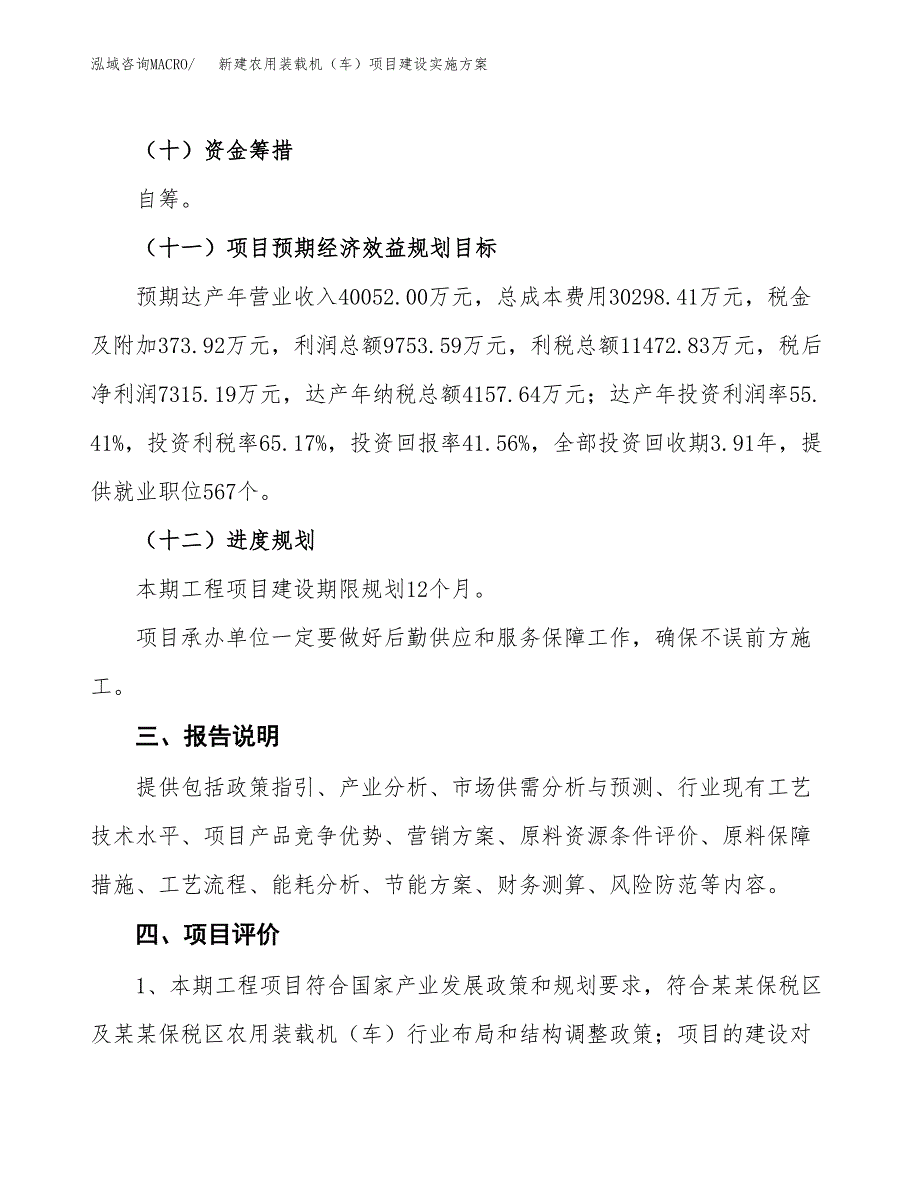 泓域咨询MACRO/　新建农用装载机（车）项目建设实施方案

（十）资金筹措

自筹。

（十一）项目预期经济效益规划目标

预期达产年营业收入40052.00万元，总成本费用30298.41万元，税金及附加373.92万元，利润总额9753.59万元，利税总额11472.83万元，税后净利润7315.19万元，达产年纳税总额4157.64万元；达产年投资利润率55.41%，投资利税率65.17%，投资回报率41.56%，全部投资回收期3.91年，提供就业职位567个。

（十二）进度规划

本期工程项目建设期限规划12个月。

项目承办单位一定要做好后勤供应和服务保障工作，确保不误前方施工。

三、报告说明

提供包括政策指引、产业分析、市场供需分析与预测、行业现有工艺技术水平、项目产品竞争优势、营销方案、原料资源条件评价、原料保障措施、工艺流程、能耗分析、节能方案、财务测算、风险防范等内容。

四、项目评价

1、本期工程项目符合国家产业发展政策和规划要求，符合某某保税区及某某保税区农用装载机（车）行业布局和结构调整政策；项目的建设对